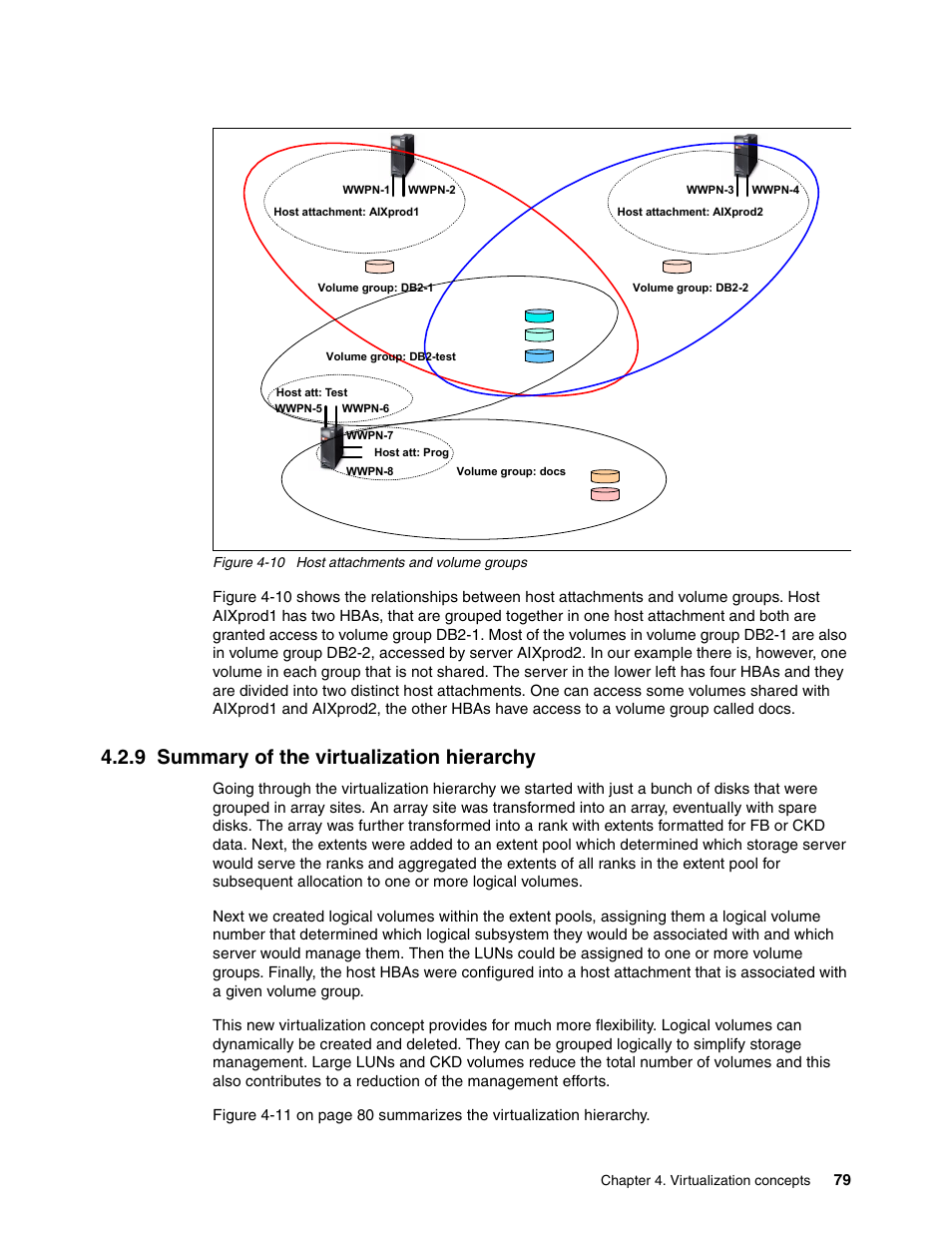 WWPN-1 WWPN-2
Host attachment: AIXprod1

WWPN-3 WWPN-4
Host attachment: AIXprod2

Volume group: DB2-1

Volume group: DB2-2

Volume group: DB2-test

Host att: Test
WWPN-5 WWPN-6

WWPN-7
Host att: Prog
WWPN-8

Volume group: docs

Figure 4-10 Host attachments and volume groups

Figure 4-10 shows the relationships between host attachments and volume groups. Host AIXprod1 has two HBAs, that are grouped together in one host attachment and both are granted access to volume group DB2-1. Most of the volumes in volume group DB2-1 are also in volume group DB2-2, accessed by server AIXprod2. In our example there is, however, one volume in each group that is not shared. The server in the lower left has four HBAs and they are divided into two distinct host attachments. One can access some volumes shared with AIXprod1 and AIXprod2, the other HBAs have access to a volume group called docs.

4.2.9 Summary of the virtualization hierarchy

Going through the virtualization hierarchy we started with just a bunch of disks that were grouped in array sites. An array site was transformed into an array, eventually with spare disks. The array was further transformed into a rank with extents formatted for FB or CKD data. Next, the extents were added to an extent pool which determined which storage server would serve the ranks and aggregated the extents of all ranks in the extent pool for subsequent allocation to one or more logical volumes.

Next we created logical volumes within the extent pools, assigning them a logical volume number that determined which logical subsystem they would be associated with and which server would manage them. Then the LUNs could be assigned to one or more volume groups. Finally, the host HBAs were configured into a host attachment that is associated with a given volume group.

This new virtualization concept provides for much more flexibility. Logical volumes can dynamically be created and deleted. They can be grouped logically to simplify storage management. Large LUNs and CKD volumes reduce the total number of volumes and this also contributes to a reduction of the management efforts.

Figure 4-11 on page 80 summarizes the virtualization hierarchy.

Chapter 4. Virtualization concepts 79